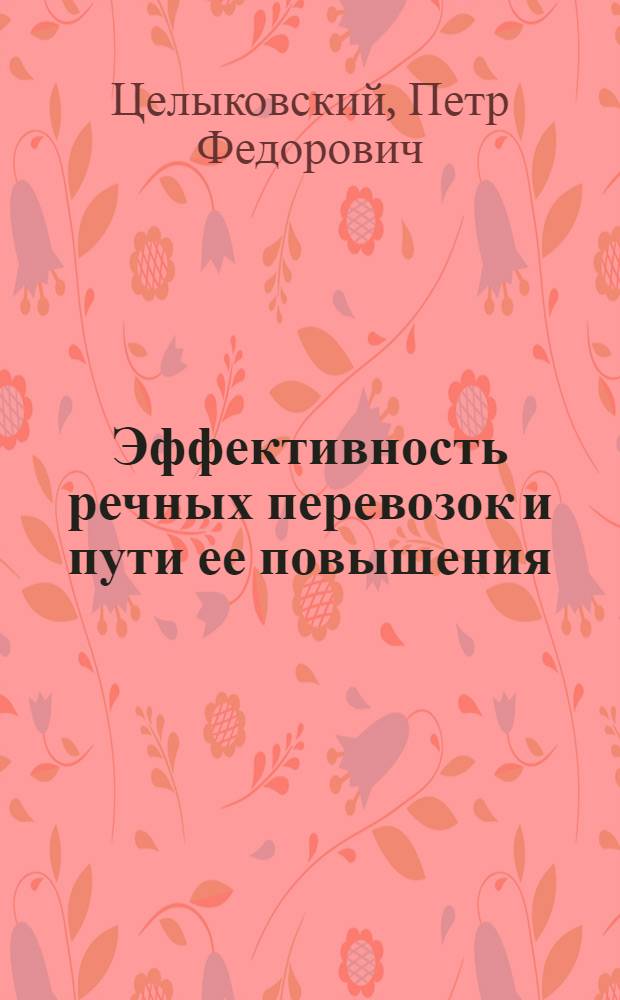 Целыковский, Петр Федорович

Эффективность речных перевозок и пути ее повышения